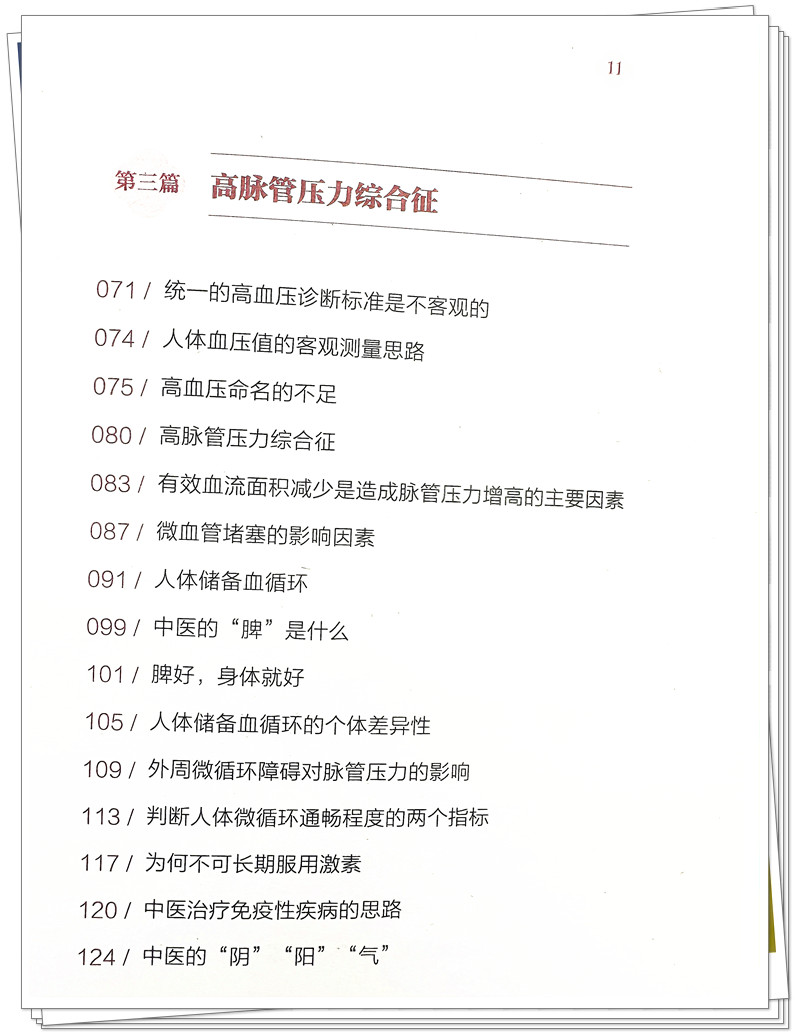 11

第三篇 高脉管压力综合征

071 / 统一的高血压诊断标准是不客观的

074 / 人体血压值的客观测量思路

075 / 高血压命名的不足

080 / 高脉管压力综合征

083 / 有效血流面积减少是造成脉管压力增高的主要因素

087 / 微血管堵塞的影响因素

091 / 人体储备血循环

099 / 中医的“脾”是什么

101 / 脾好，身体就好

105 / 人体储备血循环的个体差异性

109 / 外周微循环障碍对脉管压力的影响

113 / 判断人体微循环通畅程度的两个指标

117 / 为何不可长期服用激素

120 / 中医治疗免疫性疾病的思路

124 / 中医的“阴”“阳”“气”